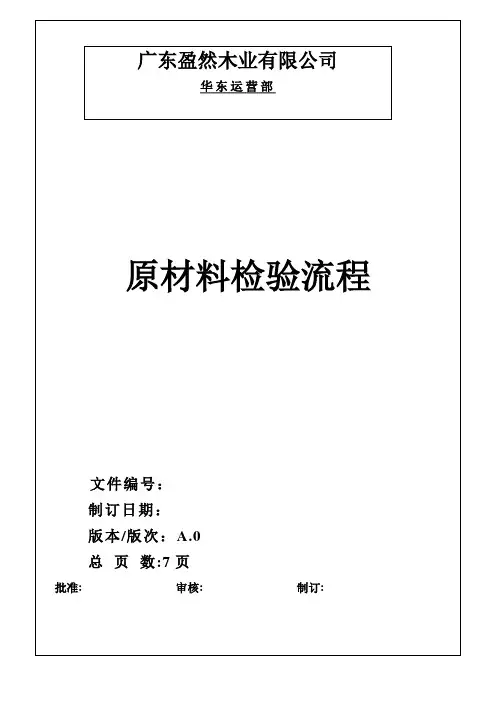 广东盈然木业有限公司
华东运营部

原材料检验流程

文件编号：
制订日期：
版本/版次：A.0
总 页 数:7 页

批准: 审核: 制订: